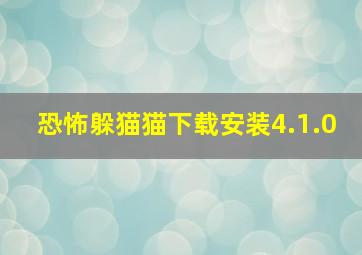 恐怖躲猫猫下载安装4.1.0